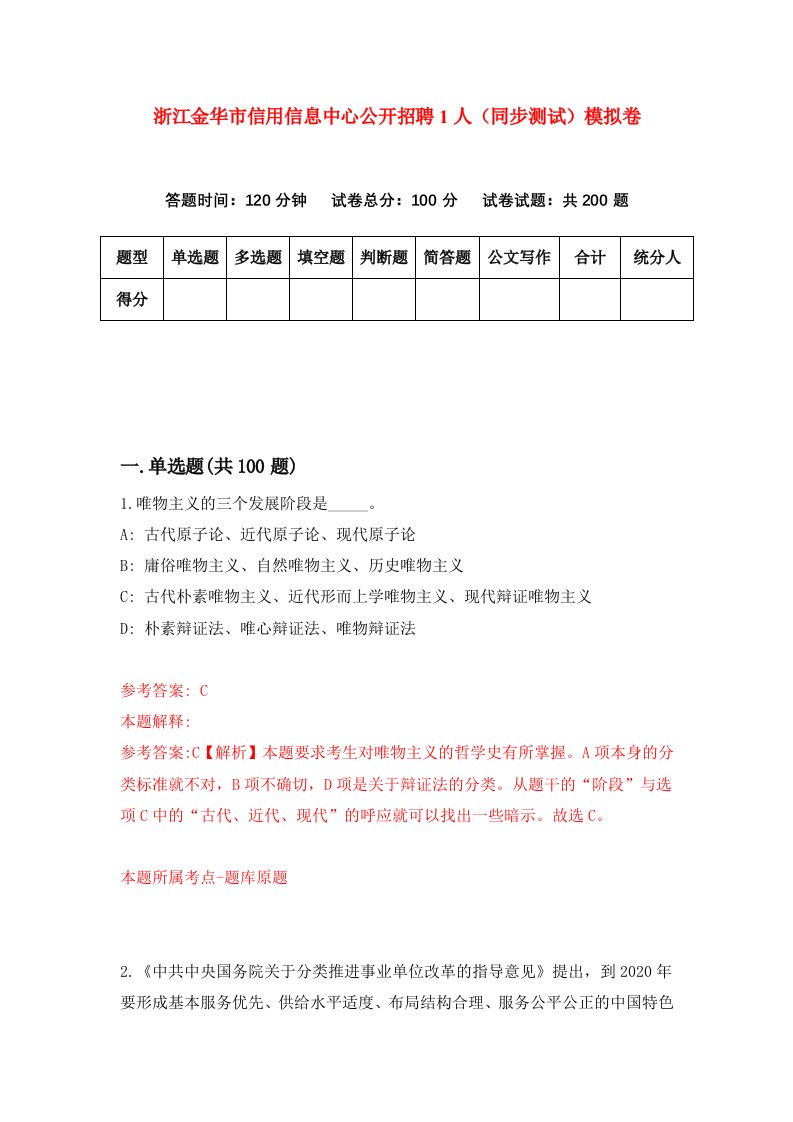 浙江金华市信用信息中心公开招聘1人（同步测试）模拟卷

答题时间：120分钟　试卷总分：100分　试卷试题：共200题

| 题型 | 单选题 | 多选题 | 填空题 | 判断题 | 简答题 | 公文写作 | 合计 | 统分人 |
|---|---|---|---|---|---|---|---|---|
| 得分 | | | | | | | | |

一.单选题(共100题)

1.唯物主义的三个发展阶段是_____。

A: 古代原子论、近代原子论、现代原子论

B: 庸俗唯物主义、自然唯物主义、历史唯物主义

C: 古代朴素唯物主义、近代形而上学唯物主义、现代辩证唯物主义

D: 朴素辩证法、唯心辩证法、唯物辩证法

参考答案: C

本题解释:

参考答案:C【解析】本题要求考生对唯物主义的哲学史有所掌握。A项本身的分类标准就不对，B项不确切，D项是关于辩证法的分类。从题干的“阶段”与选项C中的“古代、近代、现代”的呼应就可以找出一些暗示。故选C。

本题所属考点-题库原题

2.《中共中央国务院关于分类推进事业单位改革的指导意见》提出，到2020年要形成基本服务优先、供给水平适度、布局结构合理、服务公平公正的中国特色